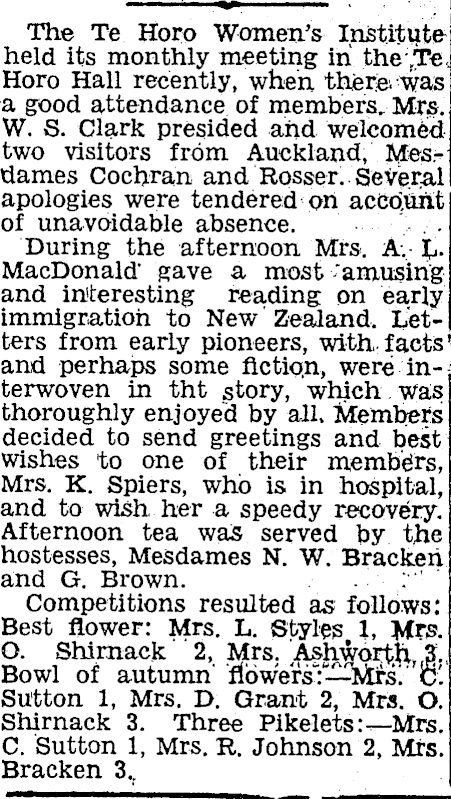 The Te Horo Women's Institute held its monthly meeting in the Te Horo Hall recently, when there was a good attendance of members. Mrs. W. S. Clark presided and welcomed two visitors from Auckland, Mesdames Cochran and Rosser. Several apologies were tendered on account of unavoidable absence.

During the afternoon Mrs. A. L. MacDonald gave a most amusing and interesting reading on early immigration to New Zealand. Letters from early pioneers, with facts and perhaps some fiction, were interwoven in tht story, which was thoroughly enjoyed by all. Members decided to send greetings and best wishes to one of their members, Mrs. K. Spiers, who is in hospital, and to wish her a speedy recovery. Afternoon tea was served by the hostesses, Mesdames N. W. Bracken and G. Brown.

Competitions resulted as follows: Best flower: Mrs. L. Styles 1, Mrs. O. Shirnack 2, Mrs. Ashworth 3. Bowl of autumn flowers:—Mrs. C. Sutton 1, Mrs. D. Grant 2, Mrs. O. Shirnack 3. Three Pikelets:—Mrs. C. Sutton 1, Mrs. R. Johnson 2, Mrs. Bracken 3.